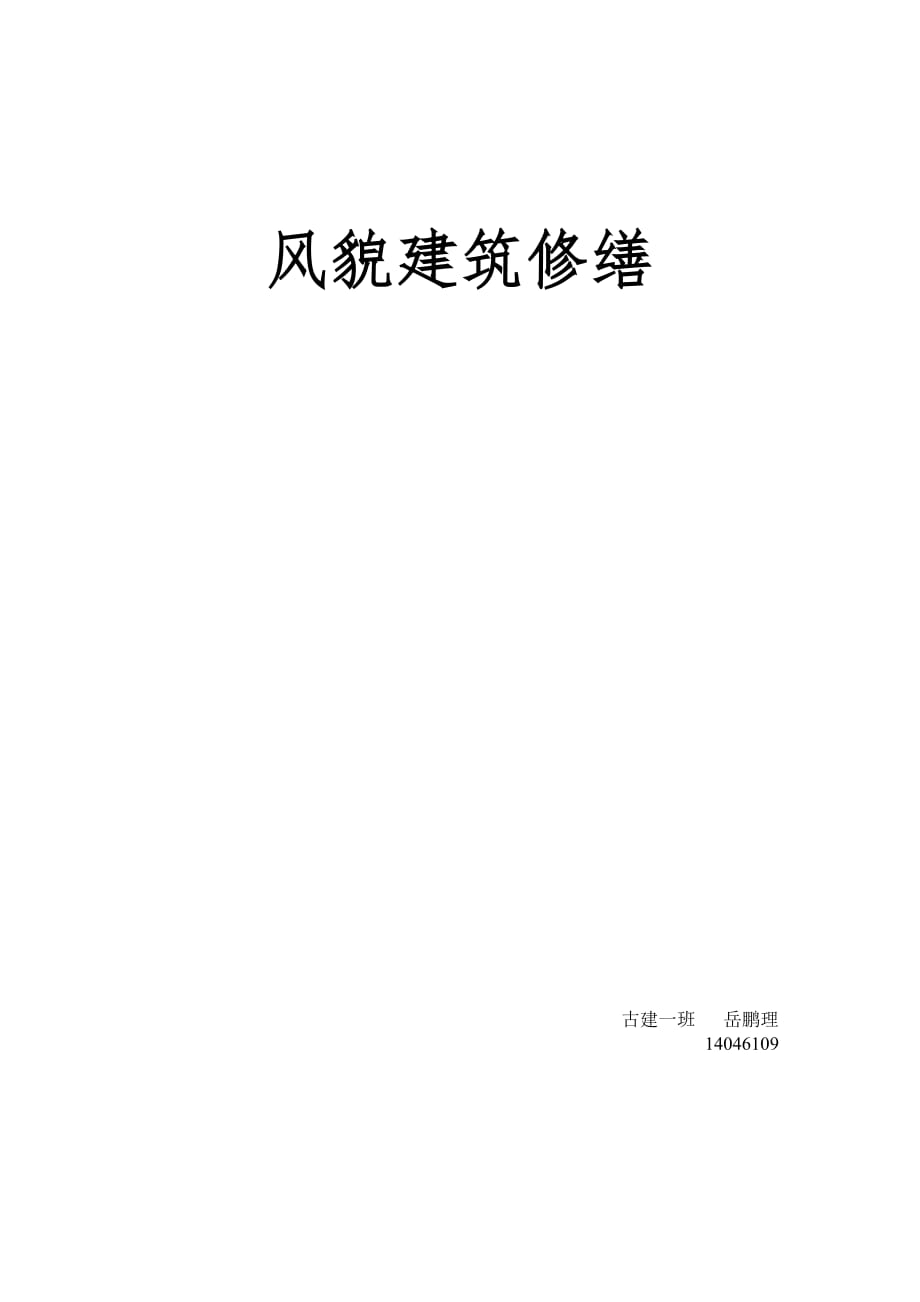 风貌建筑修缮

古建一班　　岳鹏理
14046109